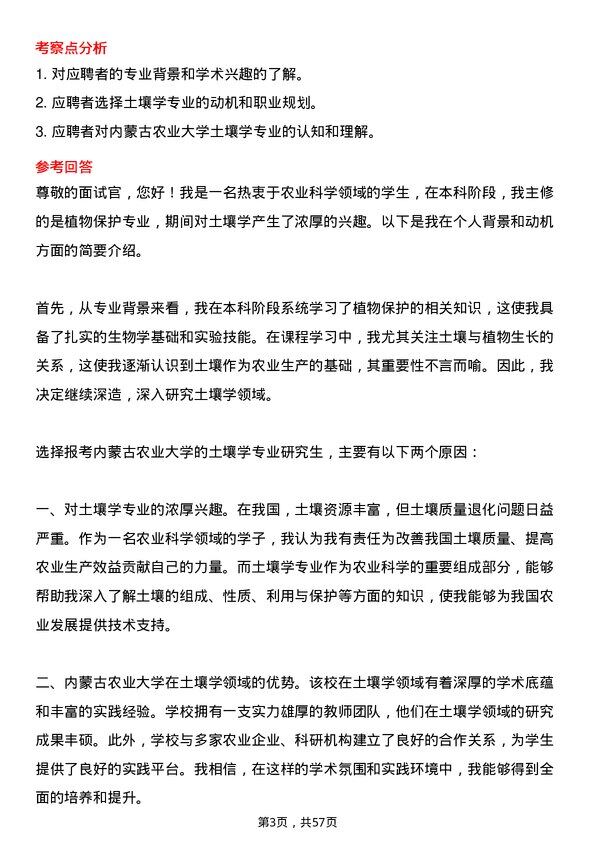 考察点分析

1. 对应聘者的专业背景和学术兴趣的了解。

2. 应聘者选择土壤学专业的动机和职业规划。

3. 应聘者对内蒙古农业大学土壤学专业的认知和理解。

参考回答

尊敬的面试官，您好！我是一名热衷于农业科学领域的学生，在本科阶段，我主修的是植物保护专业，期间对土壤学产生了浓厚的兴趣。以下是我在个人背景和动机方面的简要介绍。

首先，从专业背景来看，我在本科阶段系统学习了植物保护的相关知识，这使我具备了扎实的生物学基础和实验技能。在课程学习中，我尤其关注土壤与植物生长的关系，这使我逐渐认识到土壤作为农业生产的基础，其重要性不言而喻。因此，我决定继续深造，深入研究土壤学领域。

选择报考内蒙古农业大学的土壤学专业研究生，主要有以下两个原因：

一、对土壤学专业的浓厚兴趣。在我国，土壤资源丰富，但土壤质量退化问题日益严重。作为一名农业科学领域的学子，我认为我有责任为改善我国土壤质量、提高农业生产效益贡献自己的力量。而土壤学专业作为农业科学的重要组成部分，能够帮助我深入了解土壤的组成、性质、利用与保护等方面的知识，使我能够为我国农业发展提供技术支持。

二、内蒙古农业大学在土壤学领域的优势。该校在土壤学领域有着深厚的学术底蕴和丰富的实践经验。学校拥有一支实力雄厚的教师团队，他们在土壤学领域的研究成果丰硕。此外，学校与多家农业企业、科研机构建立了良好的合作关系，为学生提供了良好的实践平台。我相信，在这样的学术氛围和实践环境中，我能够得到全面的培养和提升。

第3页，共57页